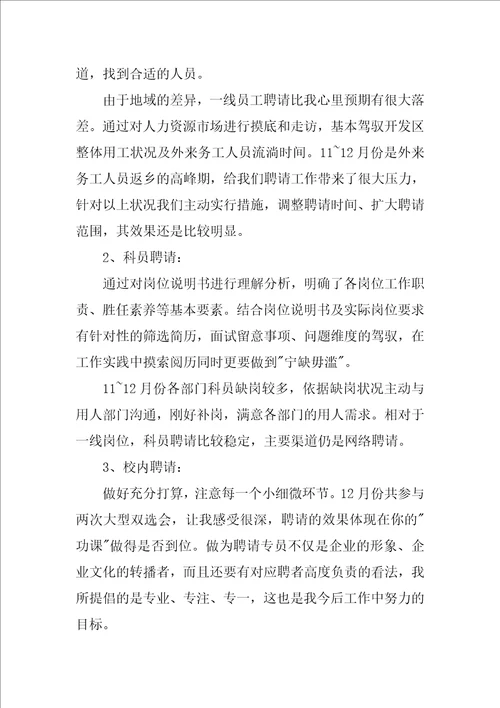 道，找到合适的人员。

由于地域的差异，一线员工聘请比我心里预期有很大落差。通过对人力资源市场进行摸底和走访，基本驾驭开发区整体用工状况及外来务工人员流淌时间。11~12月份是外来务工人员返乡的高峰期，给我们聘请工作带来了很大压力，针对以上状况我们主动实行措施，调整聘请时间、扩大聘请范围，其效果还是比较明显。

2、科员聘请：

通过对岗位说明书进行理解分析，明确了各岗位工作职责、胜任素养等基本要素。结合岗位说明书及实际岗位要求有针对性的筛选简历，面试留意事项、问题维度的驾驭，在工作实践中摸索阅历同时更要做到"宁缺毋滥"。

11~12月份各部门科员缺岗较多，依据缺岗状况主动与用人部门沟通，刚好补岗，满意各部门的用人需求。相对于一线岗位，科员聘请比较稳定，主要渠道仍是网络聘请。

3、校内聘请：

做好充分打算，注意每一个小细微环节。12月份共参与两次大型双选会，让我感受很深，聘请的效果体现在你的"功课"做得是否到位。做为聘请专员不仅是企业的形象、企业文化的转播者，而且还要有对应聘者高度负责的看法，我所提倡的是专业、专注、专一，这也是我今后工作中努力的目标。